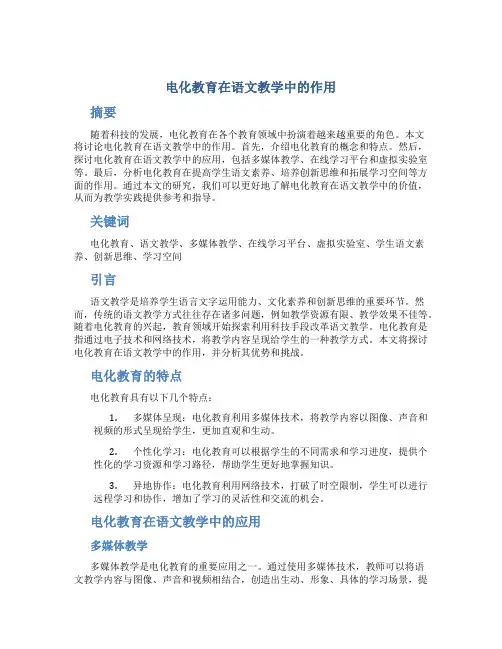 电化教育在语文教学中的作用

摘要

随着科技的发展，电化教育在各个教育领域中扮演着越来越重要的角色。本文将讨论电化教育在语文教学中的作用。首先，介绍电化教育的概念和特点。然后，探讨电化教育在语文教学中的应用，包括多媒体教学、在线学习平台和虚拟实验室等。最后，分析电化教育在提高学生语文素养、培养创新思维和拓展学习空间等方面的作用。通过本文的研究，我们可以更好地了解电化教育在语文教学中的价值，从而为教学实践提供参考和指导。

关键词

电化教育、语文教学、多媒体教学、在线学习平台、虚拟实验室、学生语文素养、创新思维、学习空间

引言

语文教学是培养学生语言文字运用能力、文化素养和创新思维的重要环节。然而，传统的语文教学方式往往存在诸多问题，例如教学资源有限、教学效果不佳等。随着电化教育的兴起，教育领域开始探索利用科技手段改革语文教学。电化教育是指通过电子技术和网络技术，将教学内容呈现给学生的一种教学方式。本文将探讨电化教育在语文教学中的作用，并分析其优势和挑战。

电化教育的特点

电化教育具有以下几个特点：

1. 多媒体呈现：电化教育利用多媒体技术，将教学内容以图像、声音和视频的形式呈现给学生，更加直观和生动。

2. 个性化学习：电化教育可以根据学生的不同需求和学习进度，提供个性化的学习资源和学习路径，帮助学生更好地掌握知识。

3. 异地协作：电化教育利用网络技术，打破了时空限制，学生可以进行远程学习和协作，增加了学习的灵活性和交流的机会。

电化教育在语文教学中的应用

多媒体教学

多媒体教学是电化教育的重要应用之一。通过使用多媒体技术，教师可以将语文教学内容与图像、声音和视频相结合，创造出生动、形象、具体的学习场景，提